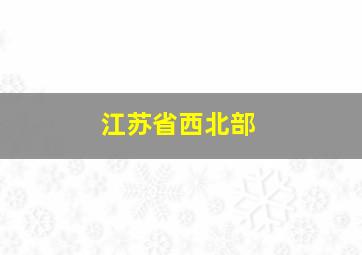 江苏省西北部